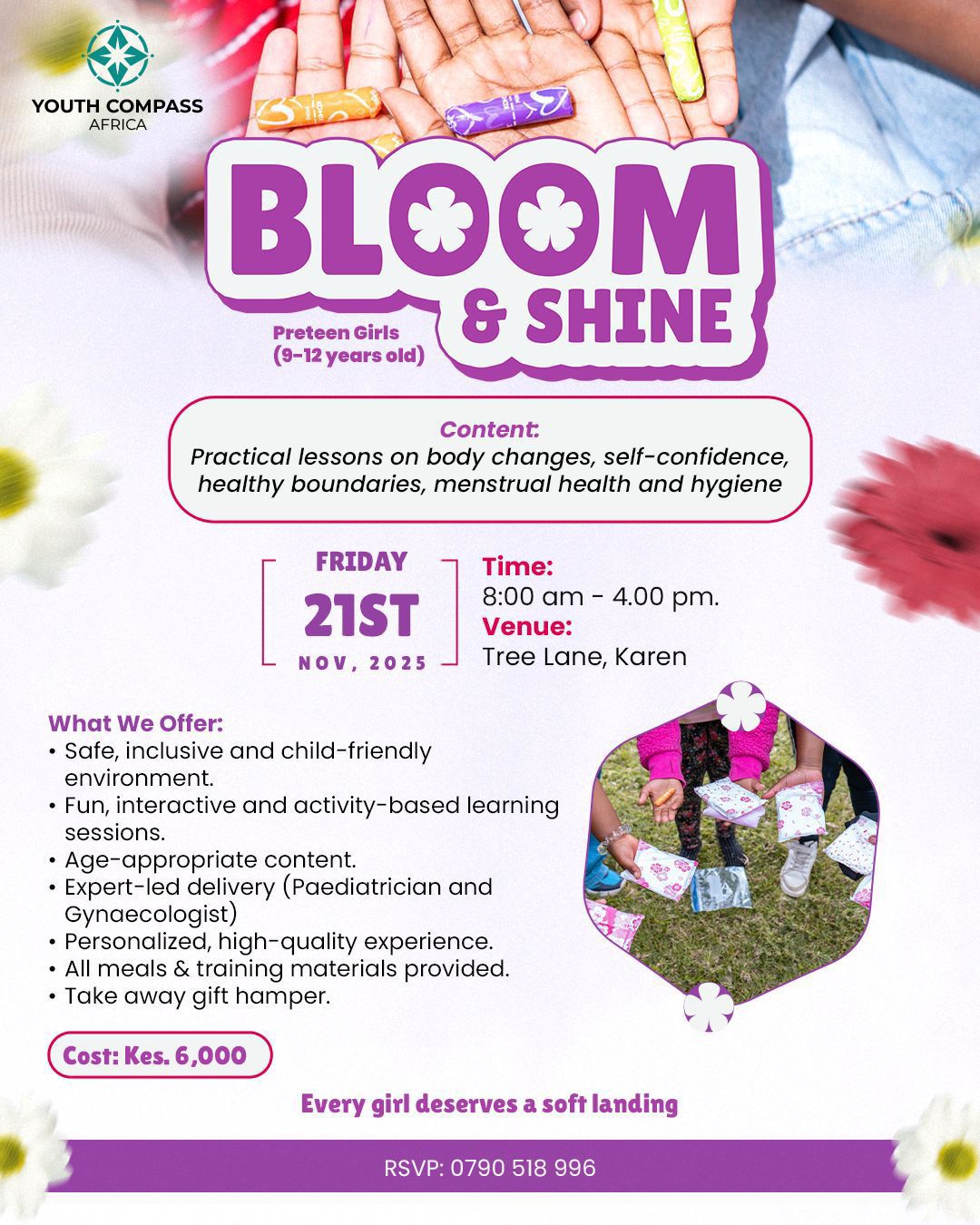 YOUTH COMPASS
AFRICA

BLOOM
& SHINE

Preteen Girls
(9-12 years old)

Content:
Practical lessons on body changes, self-confidence, healthy boundaries, menstrual health and hygiene

FRIDAY
21ST
NOV, 2025

Time:
8:00 am - 4.00 pm.
Venue:
Tree Lane, Karen

What We Offer:
• Safe, inclusive and child-friendly environment.
• Fun, interactive and activity-based learning sessions.
• Age-appropriate content.
• Expert-led delivery (Paediatrician and Gynaecologist)
• Personalized, high-quality experience.
• All meals & training materials provided.
• Take away gift hamper.

Cost: Kes. 6,000

Every girl deserves a soft landing

RSVP: 0790 518 996